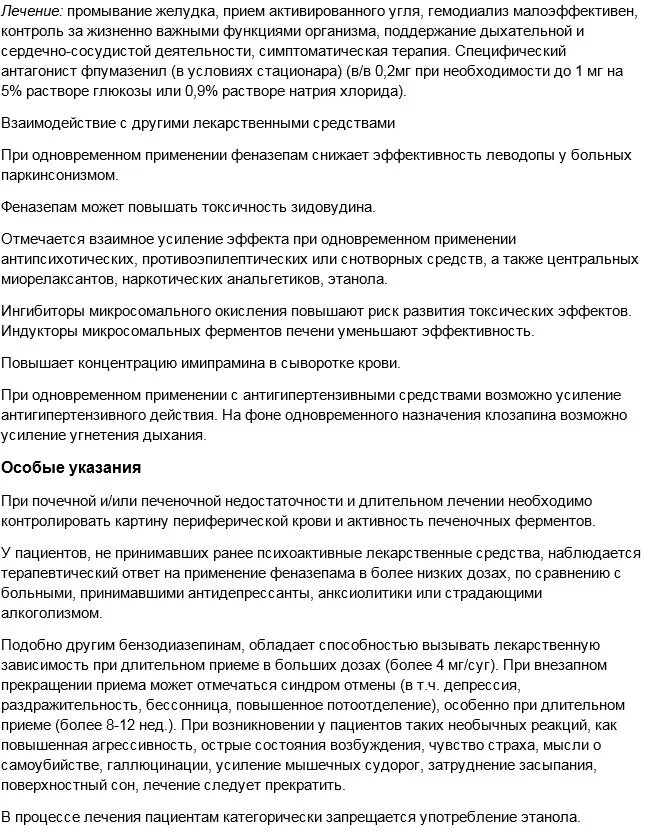 Лечение: промывание желудка, прием активированного угля, гемодиализ малоэффективен, контроль за жизненно важными функциями организма, поддержание дыхательной и сердечно-сосудистой деятельности, симптоматическая терапия. Специфический антагонист флумазенил (в условиях стационара) (в/в 0,2мг при необходимости до 1 мг на 5% растворе глюкозы или 0,9% растворе натрия хлорида).

Взаимодействие с другими лекарственными средствами

При одновременном применении феназепам снижает эффективность леводопы у больных паркинсонизмом.

Феназепам может повышать токсичность зидовудина.

Отмечается взаимное усиление эффекта при одновременном применении антипсихотических, противоэпилептических или снотворных средств, а также центральных миорелаксантов, наркотических анальгетиков, этанола.

Ингибиторы микросомального окисления повышают риск развития токсических эффектов. Индукторы микросомальных ферментов печени уменьшают эффективность.

Повышает концентрацию имипрамина в сыворотке крови.

При одновременном применении с антигипертензивными средствами возможно усиление антигипертензивного действия. На фоне одновременного назначения клозапина возможно усиление угнетения дыхания.

Особые указания

При почечной и/или печеночной недостаточности и длительном лечении необходимо контролировать картину периферической крови и активность печеночных ферментов.

У пациентов, не принимавших ранее психоактивные лекарственные средства, наблюдается терапевтический ответ на применение феназепама в более низких дозах, по сравнению с больными, принимавшими антидепрессанты, анксиолитики или страдающими алкоголизмом.

Подобно другим бензодиазепинам, обладает способностью вызывать лекарственную зависимость при длительном приеме в больших дозах (более 4 мг/сут). При внезапном прекращении приема может отмечаться синдром отмены (в т.ч. депрессия, раздражительность, бессонница, повышенное потоотделение), особенно при длительном приеме (более 8-12 нед.). При возникновении у пациентов таких необычных реакций, как повышенная агрессивность, острые состояния возбуждения, чувство страха, мысли о самоубийстве, галлюцинации, усиление мышечных судорог, затруднение засыпания, поверхностный сон, лечение следует прекратить.

В процессе лечения пациентам категорически запрещается употребление этанола.